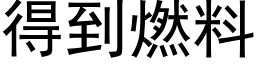 得到燃料